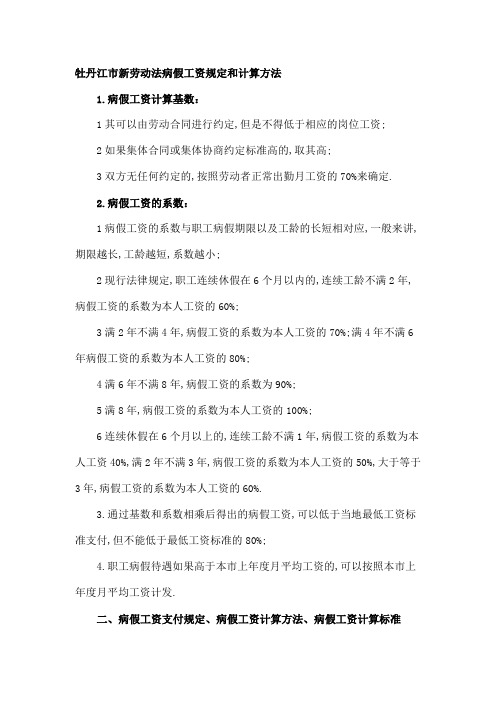 牡丹江市新劳动法病假工资规定和计算方法

1.病假工资计算基数：

1 其可以由劳动合同进行约定,但是不得低于相应的岗位工资；

2 如果集体合同或集体协商约定标准高的,取其高；

3 双方无任何约定的,按照劳动者正常出勤月工资的 70%来确定.

2.病假工资的系数：

1 病假工资的系数与职工病假期限以及工龄的长短相对应,一般来讲,期限越长,工龄越短,系数越小；

2 现行法律规定,职工连续休假在 6 个月以内的,连续工龄不满 2 年,病假工资的系数为本人工资的 60%;

3 满 2 年不满 4 年,病假工资的系数为本人工资的 70%;满 4 年不满 6 年病假工资的系数为本人工资的 80%;

4 满 6 年不满 8 年,病假工资的系数为 90%;

5 满 8 年,病假工资的系数为本人工资的 100%;

6 连续休假在 6 个月以上的,连续工龄不满 1 年,病假工资的系数为本人工资 40%,满 2 年不满 3 年,病假工资的系数为本人工资的 50%,大于等于 3 年,病假工资的系数为本人工资的 60%.

3.通过基数和系数相乘后得出的病假工资,可以低于当地最低工资标准支付,但不能低于最低工资标准的 80%;

4.职工病假待遇如果高于本市上年度月平均工资的,可以按照本市上年度月平均工资计发.

二、病假工资支付规定、病假工资计算方法、病假工资计算标准